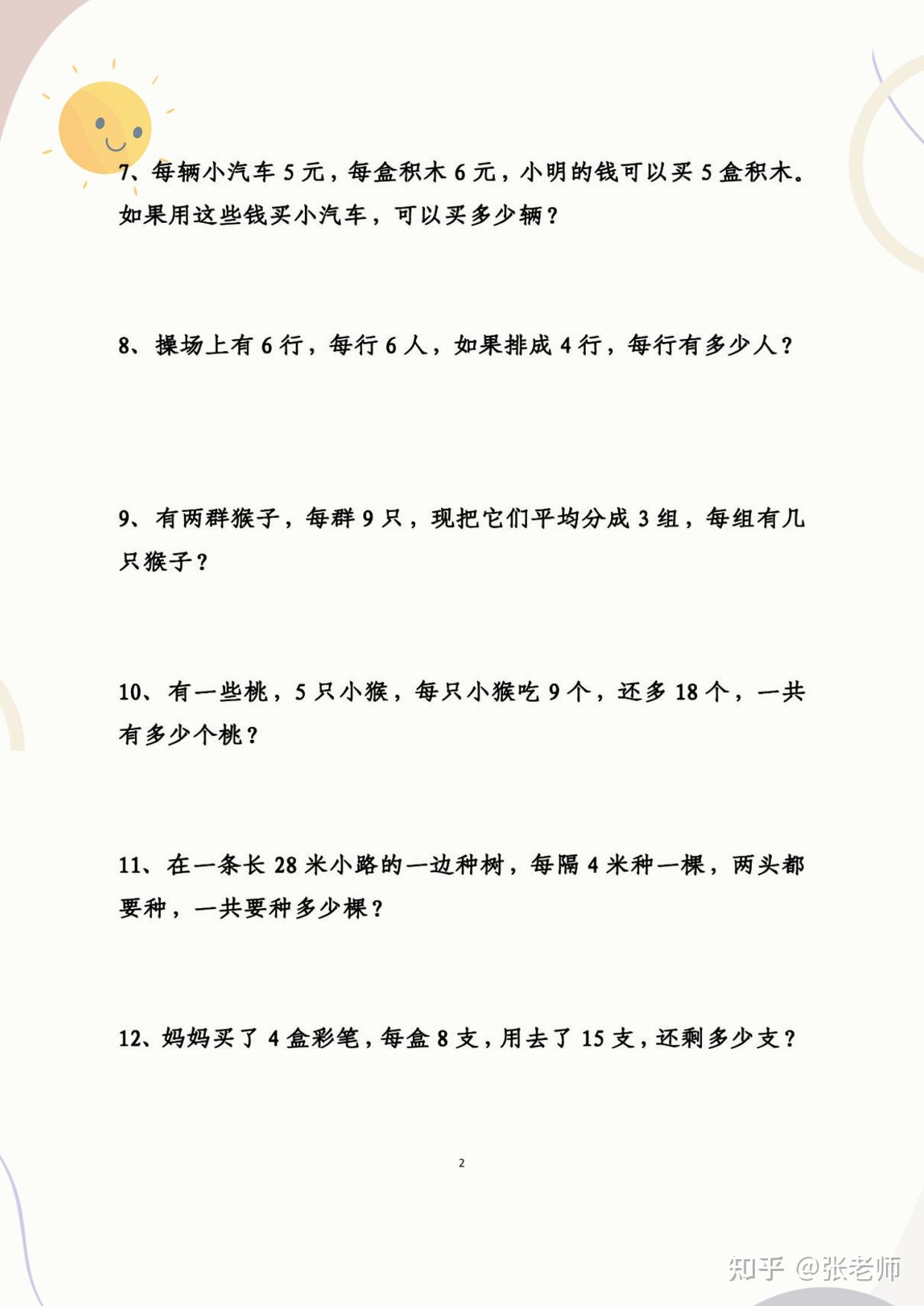 7、每辆小汽车 5 元，每盒积木 6 元，小明的钱可以买 5 盒积木。如果用这些钱买小汽车，可以买多少辆？

8、操场上有 6 行，每行 6 人，如果排成 4 行，每行有多少人？

9、有两群猴子，每群 9 只，现把它们平均分成 3 组，每组有几只猴子？

10、有一些桃，5 只小猴，每只小猴吃 9 个，还多 18 个，一共有多少个桃？

11、在一条长 28 米小路的一边种树，每隔 4 米种一棵，两头都要种，一共要种多少棵？

12、妈妈买了 4 盒彩笔，每盒 8 支，用去了 15 支，还剩多少支？

2

知乎 @张老师